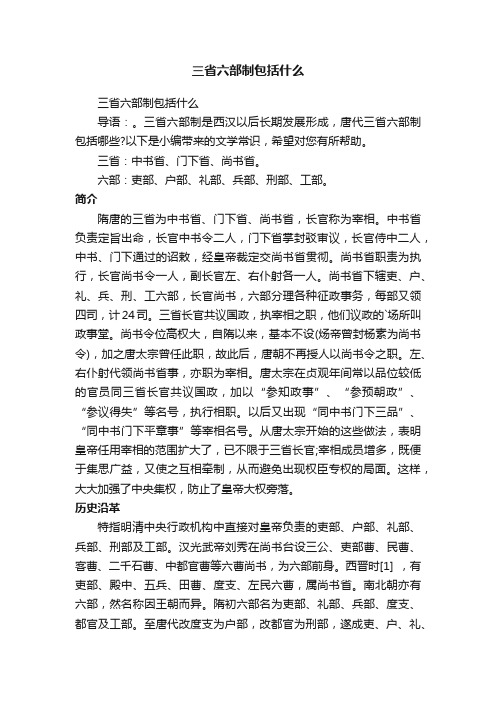 三省六部制包括什么

三省六部制包括什么

导语：。三省六部制是西汉以后长期发展形成，唐代三省六部制包括哪些?以下是小编带来的文学常识，希望对您有所帮助。

三省：中书省、门下省、尚书省。

六部：吏部、户部、礼部、兵部、刑部、工部。

简介

隋唐的三省为中书省、门下省、尚书省，长官称为宰相。中书省负责定旨出命，长官中书令二人，门下省掌封驳审议，长官侍中二人，中书、门下通过的诏敕，经皇帝裁定交尚书省贯彻。尚书省职责为执行，长官尚书令一人，副长官左、右仆射各一人。尚书省下辖吏、户、礼、兵、刑、工六部，长官尚书，六部分理各种征政事务，每部又领四司，计24司。三省长官共议国政，执宰相之职，他们议政的`场所叫政事堂。尚书令位高权大，自隋以来，基本不设(炀帝曾封杨素为尚书令)，加之唐太宗曾任此职，故此后，唐朝不再授人以尚书令之职。左、右仆射代领尚书省事，亦职为宰相。唐太宗在贞观年间常以品位较低的官员同三省长官共议国政，加以“参知政事”、“参预朝政”、“参议得失”等名号，执行相职。以后又出现“同中书门下三品”、“同中书门下平章事”等宰相名号。从唐太宗开始的这些做法，表明皇帝任用宰相的范围扩大了，已不限于三省长官;宰相成员增多，既便于集思广益，又使之互相牵制，从而避免出现权臣专权的局面。这样，大大加强了中央集权，防止了皇帝大权旁落。

历史沿革

特指明清中央行政机构中直接对皇帝负责的吏部、户部、礼部、兵部、刑部及工部。汉光武帝刘秀在尚书台设三公、吏部曹、民曹、客曹、二千石曹、中都官曹等六曹尚书，为六部前身。西晋时[1]，有吏部、殿中、五兵、田曹、度支、左民六曹，属尚书省。南北朝亦有六部，然名称因王朝而异。隋初六部名为吏部、礼部、兵部、度支、都官及工部。至唐代改度支为户部，改都官为刑部，遂成吏、户、礼、